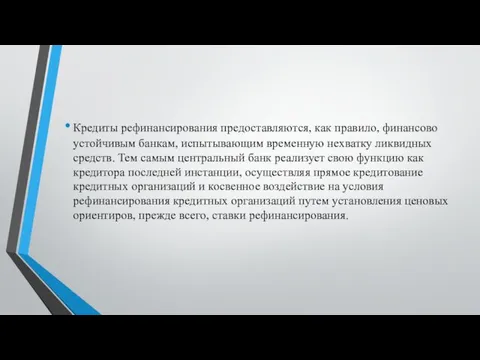 • Кредиты рефинансирования предоставляются, как правило, финансово устойчивым банкам, испытывающим временную нехватку ликвидных средств. Тем самым центральный банк реализует свою функцию как кредитора последней инстанции, осуществляя прямое кредитование кредитных организаций и косвенное воздействие на условия рефинансирования кредитных организаций путем установления ценовых ориентиров, прежде всего, ставки рефинансирования.